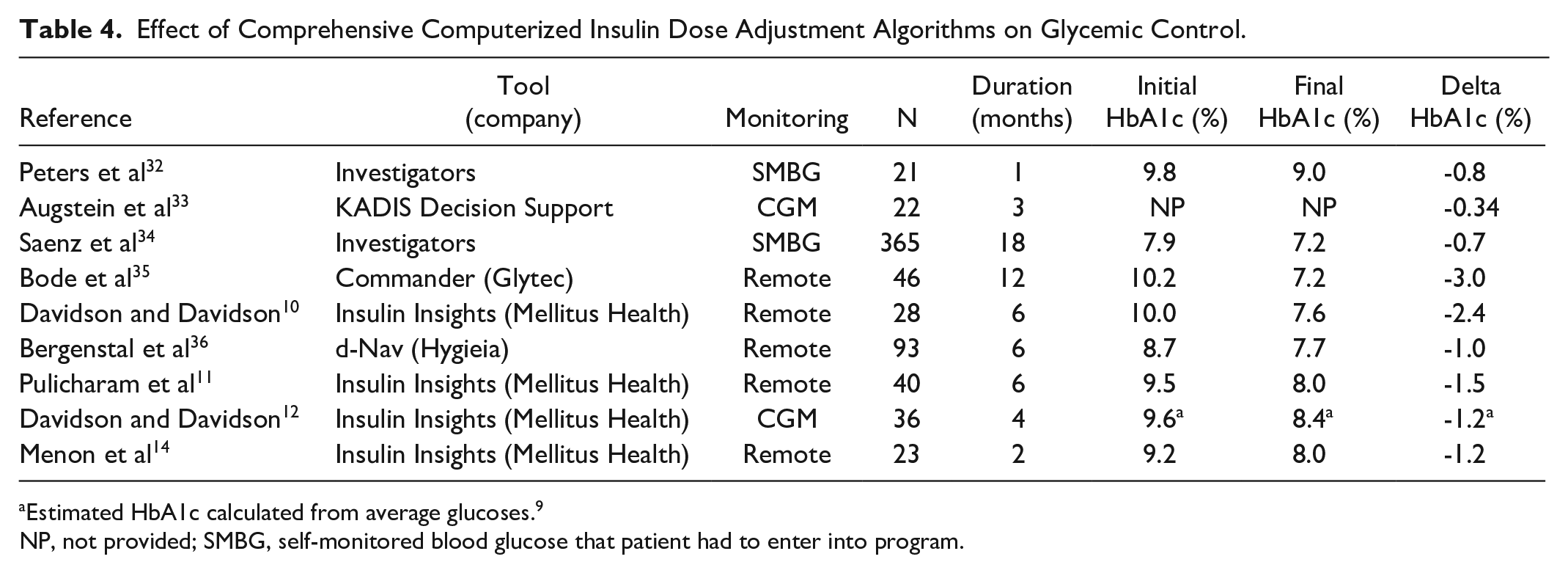 Table 4. Effect of Comprehensive Computerized Insulin Dose Adjustment Algorithms on Glycemic Control.

| Reference | Tool (company) | Monitoring | N | Duration (months) | Initial HbA1c (%) | Final HbA1c (%) | Delta HbA1c (%) |
|---|---|---|---|---|---|---|---|
| Peters et al$^{32}$ | Investigators | SMBG | 21 | 1 | 9.8 | 9.0 | -0.8 |
| Augstein et al$^{33}$ | KADIS Decision Support | CGM | 22 | 3 | NP | NP | -0.34 |
| Saenz et al$^{34}$ | Investigators | SMBG | 365 | 18 | 7.9 | 7.2 | -0.7 |
| Bode et al$^{35}$ | Commander (Glytec) | Remote | 46 | 12 | 10.2 | 7.2 | -3.0 |
| Davidson and Davidson$^{10}$ | Insulin Insights (Mellitus Health) | Remote | 28 | 6 | 10.0 | 7.6 | -2.4 |
| Bergenstal et al$^{36}$ | d-Nav (Hygieia) | Remote | 93 | 6 | 8.7 | 7.7 | -1.0 |
| Pulicharam et al$^{11}$ | Insulin Insights (Mellitus Health) | Remote | 40 | 6 | 9.5 | 8.0 | -1.5 |
| Davidson and Davidson$^{12}$ | Insulin Insights (Mellitus Health) | CGM | 36 | 4 | 9.6$^{a}$ | 8.4$^{a}$ | -1.2$^{a}$ |
| Menon et al$^{14}$ | Insulin Insights (Mellitus Health) | Remote | 23 | 2 | 9.2 | 8.0 | -1.2 |

$^{a}$Estimated HbA1c calculated from average glucoses.$^{9}$
NP, not provided; SMBG, self-monitored blood glucose that patient had to enter into program.